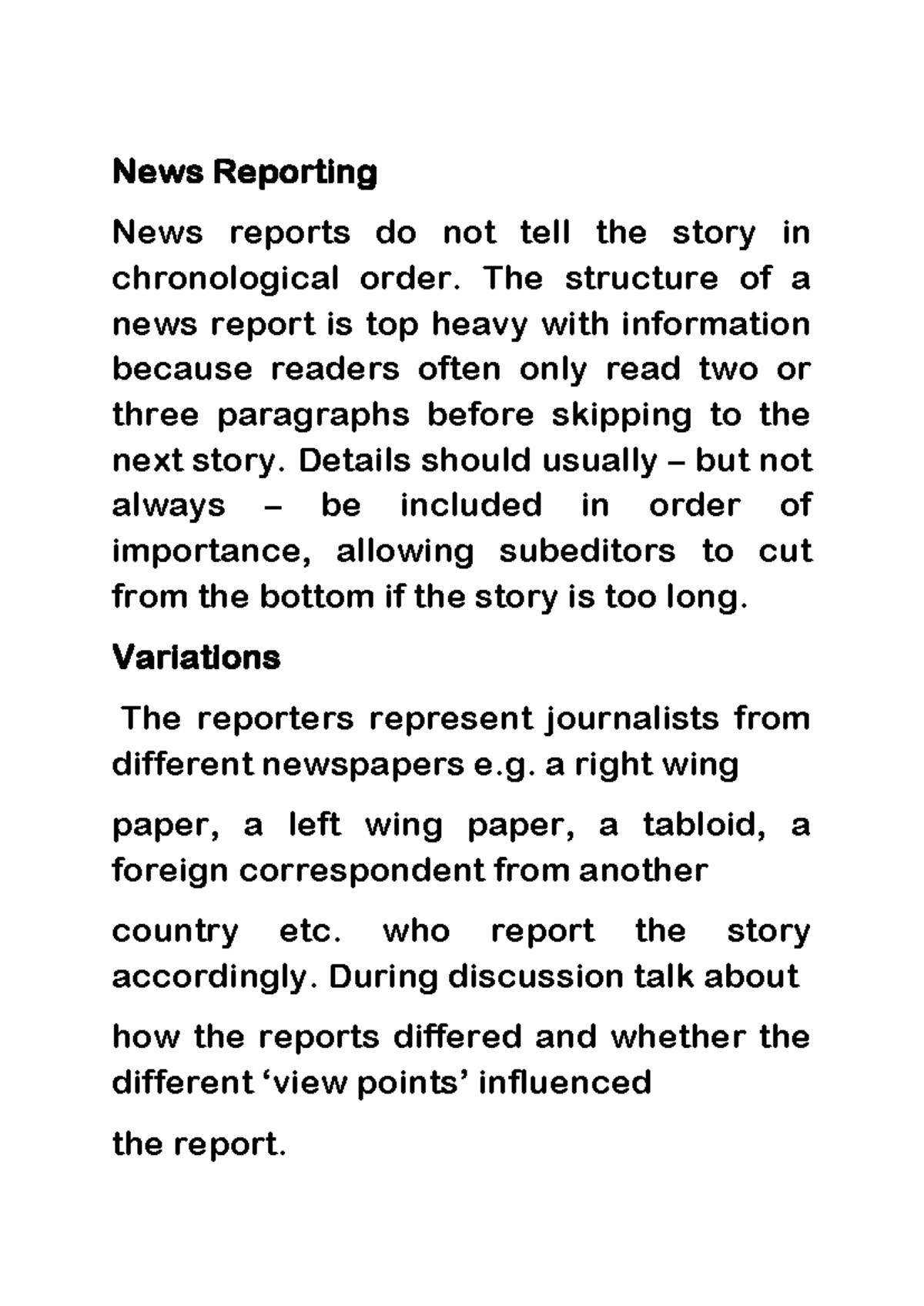 News Reporting

News reports do not tell the story in chronological order. The structure of a news report is top heavy with information because readers often only read two or three paragraphs before skipping to the next story. Details should usually – but not always – be included in order of importance, allowing subeditors to cut from the bottom if the story is too long.

Variations

The reporters represent journalists from different newspapers e.g. a right wing

paper, a left wing paper, a tabloid, a foreign correspondent from another

country etc. who report the story accordingly. During discussion talk about

how the reports differed and whether the different 'view points' influenced

the report.